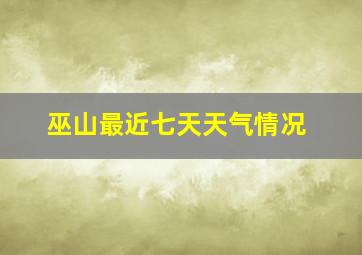 巫山最近七天天气情况